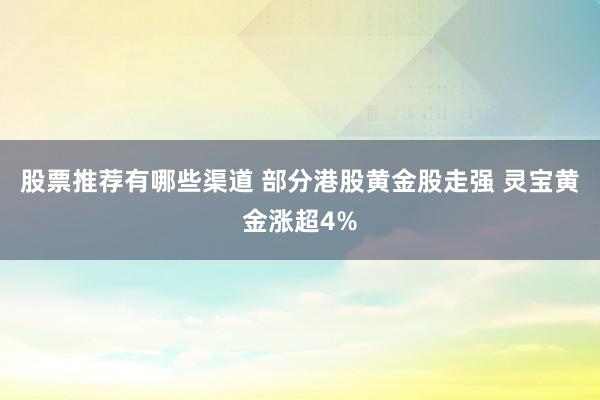 股票推荐有哪些渠道 部分港股黄金股走强 灵宝黄金涨超4%